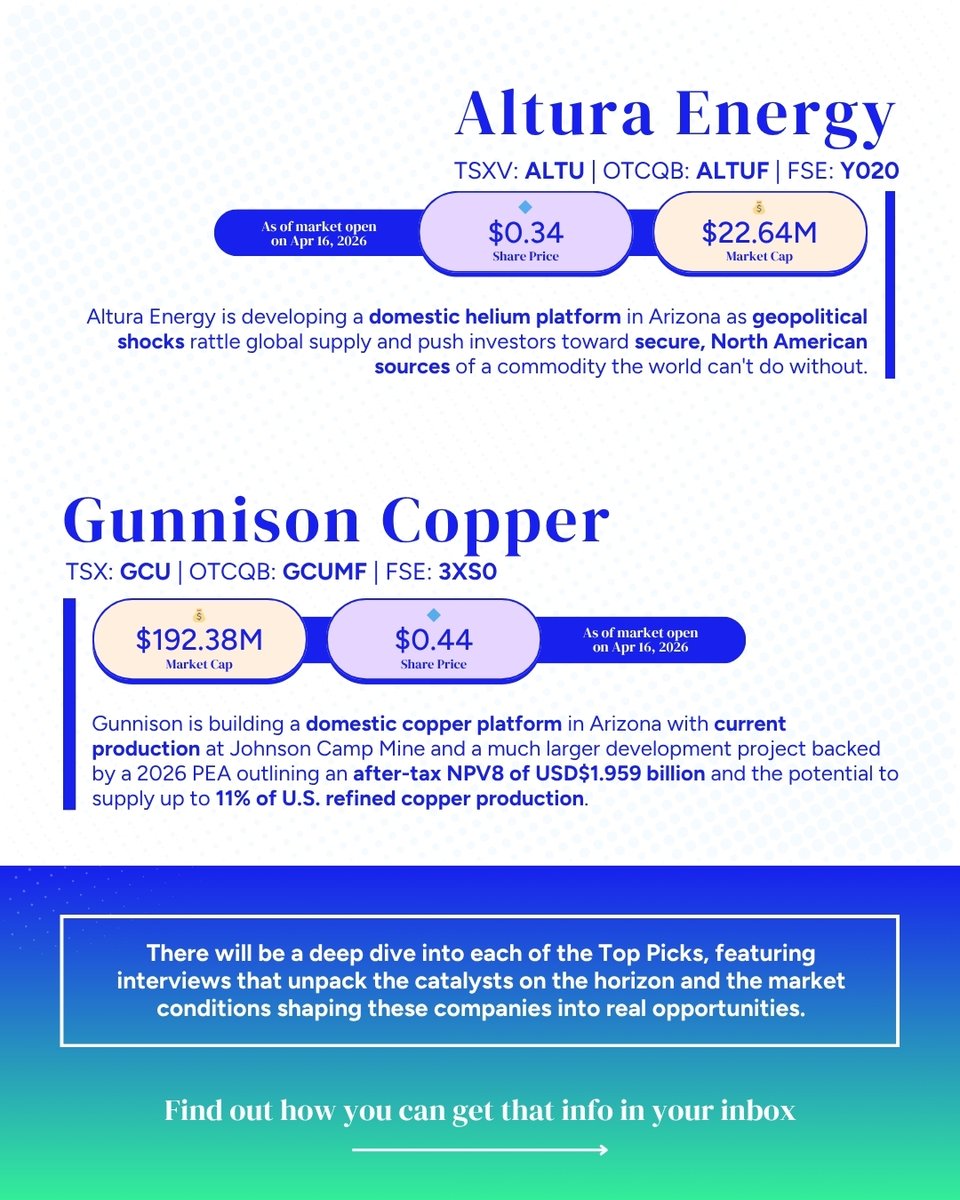 Altura Energy

TSXV: ALTU | OTCQB: ALTUF | FSE: Y020

As of market open on Apr 16, 2026

$0.34
Share Price

$22.64M
Market Cap

Altura Energy is developing a domestic helium platform in Arizona as geopolitical shocks rattle global supply and push investors toward secure, North American sources of a commodity the world can't do without.

Gunnison Copper

TSX: GCU | OTCQB: GCUMF | FSE: 3XS0

$192.38M
Market Cap

$0.44
Share Price

As of market open on Apr 16, 2026

Gunnison is building a domestic copper platform in Arizona with current production at Johnson Camp Mine and a much larger development project backed by a 2026 PEA outlining an after-tax NPV8 of USD$1.959 billion and the potential to supply up to 11% of U.S. refined copper production.

There will be a deep dive into each of the Top Picks, featuring interviews that unpack the catalysts on the horizon and the market conditions shaping these companies into real opportunities.

Find out how you can get that info in your inbox